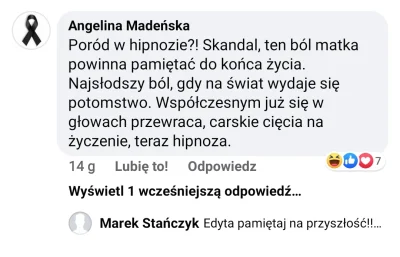 Angelina Madeńska
Poród w hipnozie?! Skandal, ten ból matka powinna pamiętać do końca życia. Najsłodszy ból, gdy na świat wydaje się potomstwo. Współczesnym już się w głowach przewraca, carskie cięcia na życzenie, teraz hipnoza.

14 g Lubię to! Odpowiedz 7

Wyświetl 1 wcześniejszą odpowiedź...

Marek Stańczyk Edyta pamiętaj na przyszłość!!...